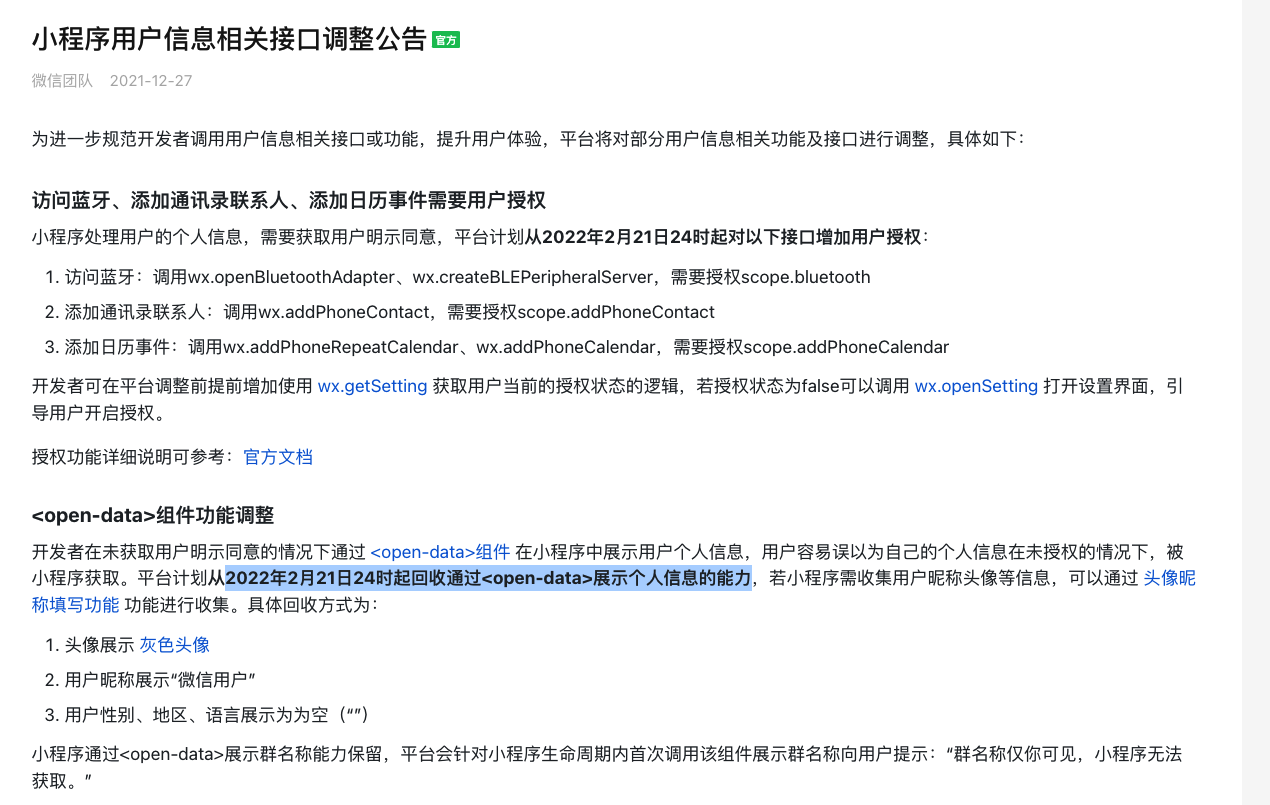 小程序用户信息相关接口调整公告 官方

微信团队 2021-12-27

为进一步规范开发者调用用户信息相关接口或功能，提升用户体验，平台将对部分用户信息相关功能及接口进行调整，具体如下：

访问蓝牙、添加通讯录联系人、添加日历事件需要用户授权

小程序处理用户的个人信息，需要获取用户明示同意，平台计划从2022年2月21日24时起对以下接口增加用户授权：

1. 访问蓝牙：调用wx.openBluetoothAdapter、wx.createBLEPeripheralServer，需要授权scope.bluetooth
2. 添加通讯录联系人：调用wx.addPhoneContact，需要授权scope.addPhoneContact
3. 添加日历事件：调用wx.addPhoneRepeatCalendar、wx.addPhoneCalendar，需要授权scope.addPhoneCalendar

开发者可在平台调整前提前增加使用 wx.getSetting 获取用户当前的授权状态的逻辑，若授权状态为false可以调用 wx.openSetting 打开设置界面，引导用户开启授权。

授权功能详细说明可参考：官方文档

<open-data>组件功能调整

开发者在未获取用户明示同意的情况下通过 <open-data>组件 在小程序中展示用户个人信息，用户容易误以为自己的个人信息在未授权的情况下，被小程序获取。平台计划从2022年2月21日24时起回收通过<open-data>展示个人信息的能力，若小程序需收集用户昵称头像等信息，可以通过 头像昵称填写功能 功能进行收集。具体回收方式为：

1. 头像展示 灰色头像
2. 用户昵称展示“微信用户”
3. 用户性别、地区、语言展示为为空（“”）

小程序通过<open-data>展示群名称能力保留，平台会针对小程序生命周期内首次调用该组件展示群名称向用户提示：“群名称仅你可见，小程序无法获取。”